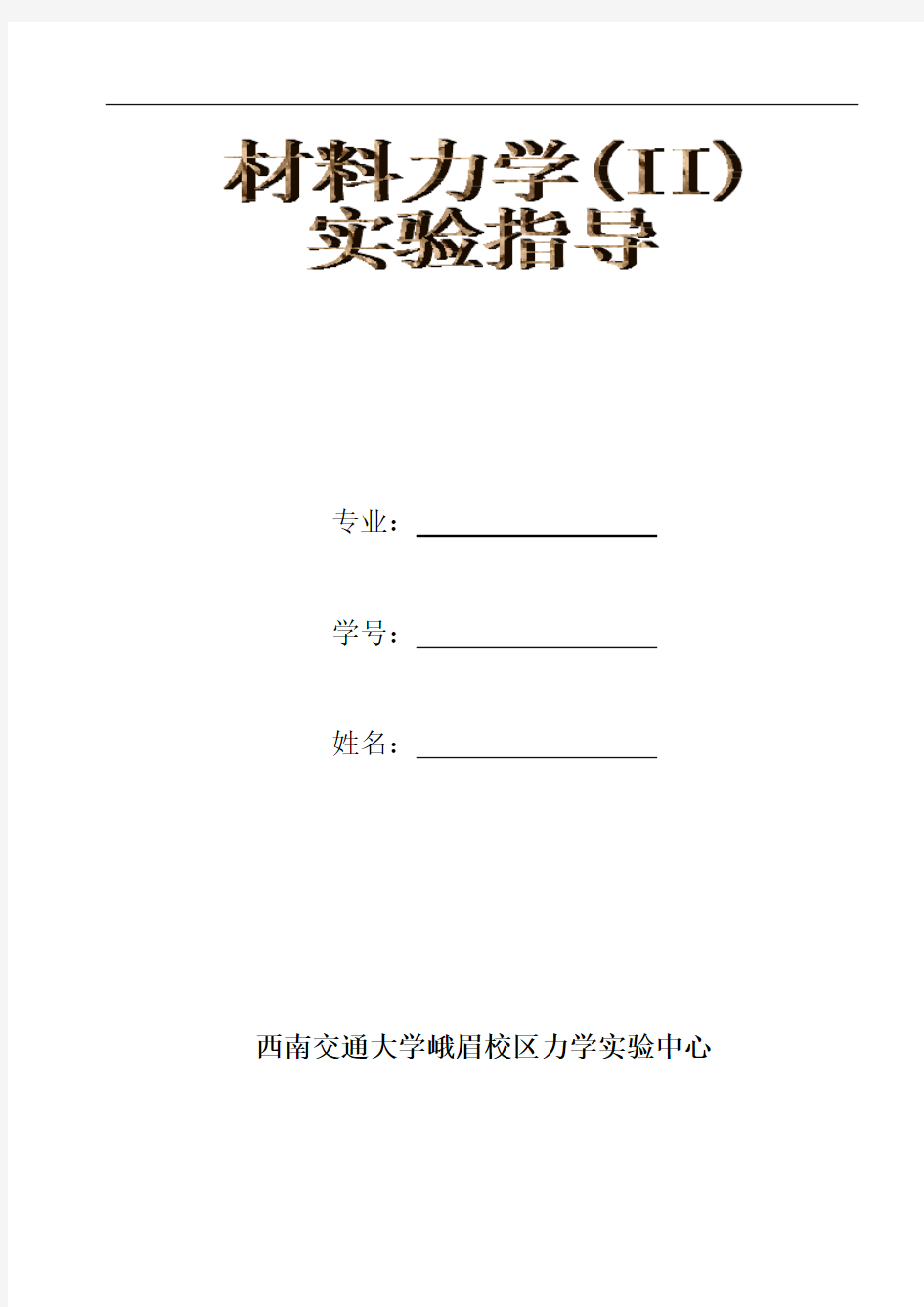 材料力学(II)
实验指导

专业：

学号：

姓名：

西南交通大学峨眉校区力学实验中心